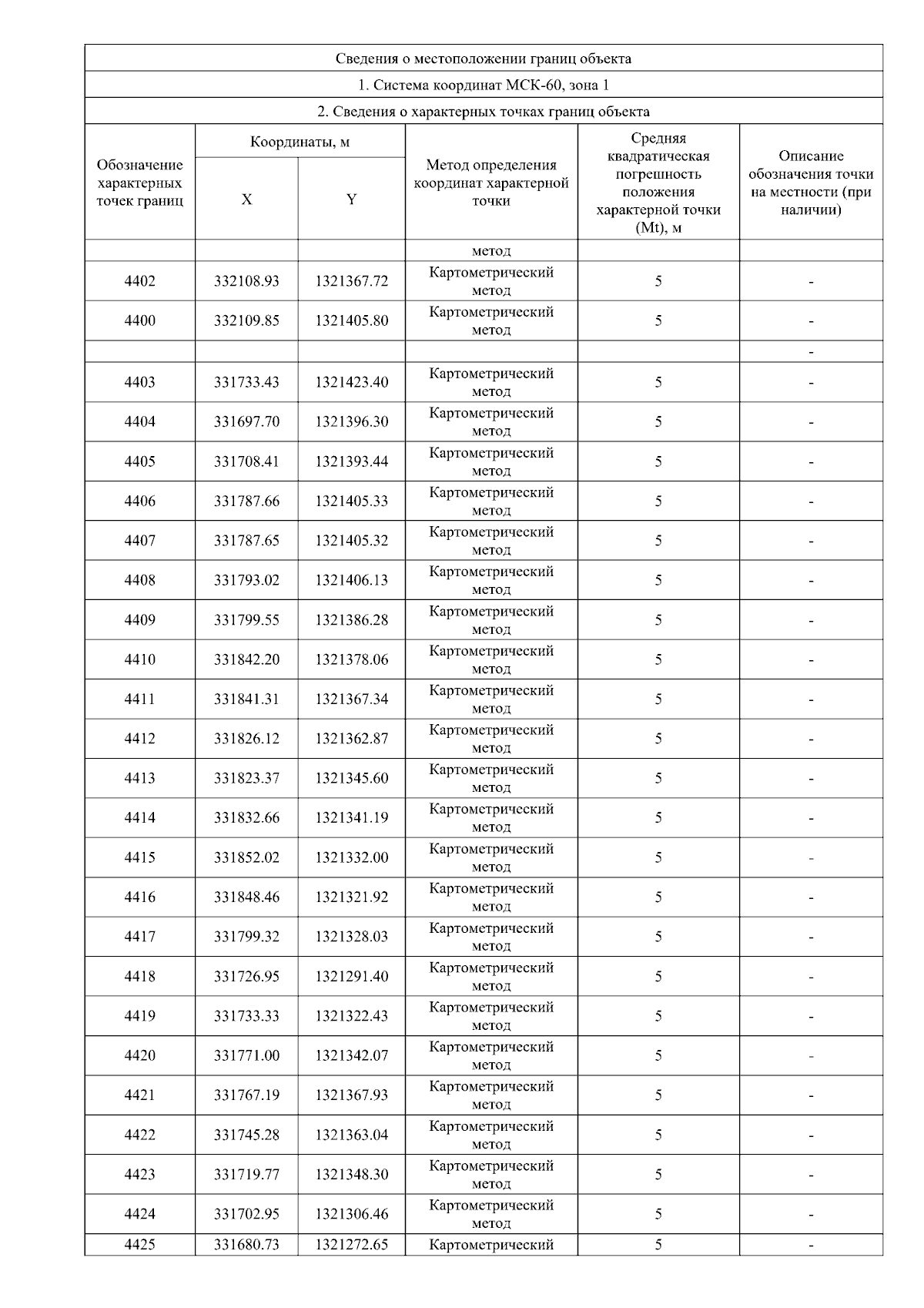 Сведения о местоположении границ объекта

1. Система координат МСК-60, зона 1

2. Сведения о характерных точках границ объекта

| Обозначение характерных точек границ | Координаты, м X | Координаты, м Y | Метод определения координат характерной точки | Средняя квадратическая погрешность положения характерной точки (Mt), м | Описание обозначения точки на местности (при наличии) |
|---|---|---|---|---|---|
| | | | метод | | |
| 4402 | 332108.93 | 1321367.72 | Картометрический метод | 5 | - |
| 4400 | 332109.85 | 1321405.80 | Картометрический метод | 5 | - |
| | | | | | - |
| 4403 | 331733.43 | 1321423.40 | Картометрический метод | 5 | - |
| 4404 | 331697.70 | 1321396.30 | Картометрический метод | 5 | - |
| 4405 | 331708.41 | 1321393.44 | Картометрический метод | 5 | - |
| 4406 | 331787.66 | 1321405.33 | Картометрический метод | 5 | - |
| 4407 | 331787.65 | 1321405.32 | Картометрический метод | 5 | - |
| 4408 | 331793.02 | 1321406.13 | Картометрический метод | 5 | - |
| 4409 | 331799.55 | 1321386.28 | Картометрический метод | 5 | - |
| 4410 | 331842.20 | 1321378.06 | Картометрический метод | 5 | - |
| 4411 | 331841.31 | 1321367.34 | Картометрический метод | 5 | - |
| 4412 | 331826.12 | 1321362.87 | Картометрический метод | 5 | - |
| 4413 | 331823.37 | 1321345.60 | Картометрический метод | 5 | - |
| 4414 | 331832.66 | 1321341.19 | Картометрический метод | 5 | - |
| 4415 | 331852.02 | 1321332.00 | Картометрический метод | 5 | - |
| 4416 | 331848.46 | 1321321.92 | Картометрический метод | 5 | - |
| 4417 | 331799.32 | 1321328.03 | Картометрический метод | 5 | - |
| 4418 | 331726.95 | 1321291.40 | Картометрический метод | 5 | - |
| 4419 | 331733.33 | 1321322.43 | Картометрический метод | 5 | - |
| 4420 | 331771.00 | 1321342.07 | Картометрический метод | 5 | - |
| 4421 | 331767.19 | 1321367.93 | Картометрический метод | 5 | - |
| 4422 | 331745.28 | 1321363.04 | Картометрический метод | 5 | - |
| 4423 | 331719.77 | 1321348.30 | Картометрический метод | 5 | - |
| 4424 | 331702.95 | 1321306.46 | Картометрический метод | 5 | - |
| 4425 | 331680.73 | 1321272.65 | Картометрический | 5 | - |